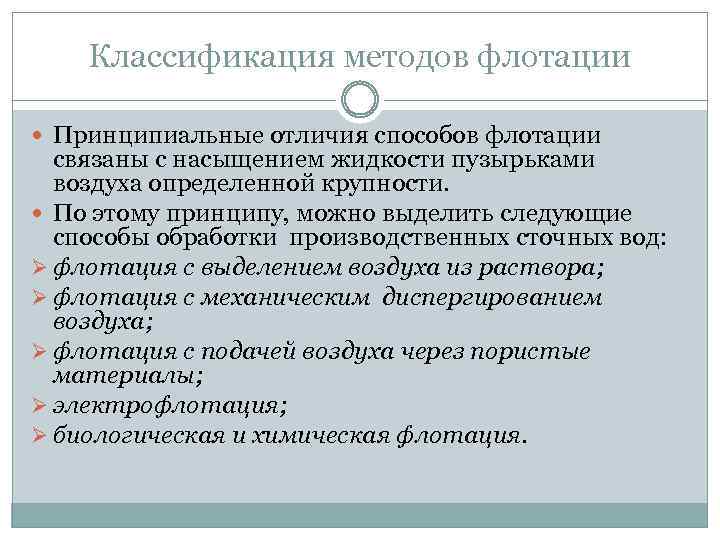 Классификация методов флотации

Принципиальные отличия способов флотации связаны с насыщением жидкости пузырьками воздуха определенной крупности.

По этому принципу, можно выделить следующие способы обработки производственных сточных вод:

флотация с выделением воздуха из раствора;

флотация с механическим диспергированием воздуха;

флотация с подачей воздуха через пористые материалы;

электрофлотация;

биологическая и химическая флотация.